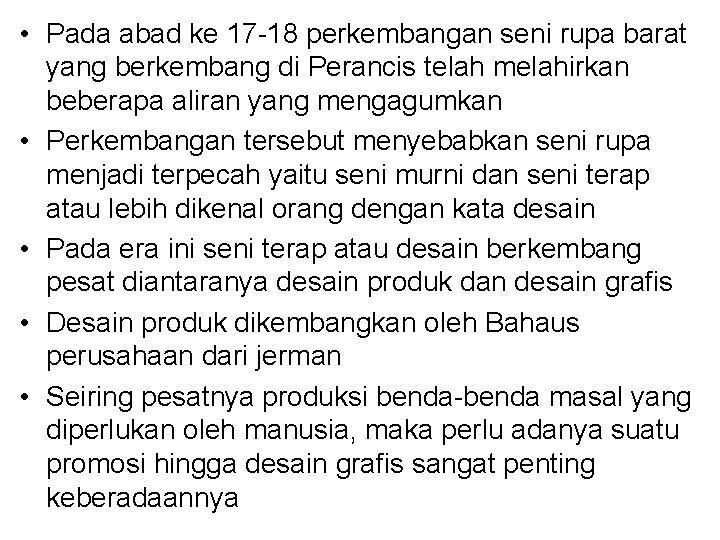 • Pada abad ke 17-18 perkembangan seni rupa barat yang berkembang di Perancis telah melahirkan beberapa aliran yang mengagumkan
• Perkembangan tersebut menyebabkan seni rupa menjadi terpecah yaitu seni murni dan seni terap atau lebih dikenal orang dengan kata desain
• Pada era ini seni terap atau desain berkembang pesat diantaranya desain produk dan desain grafis
• Desain produk dikembangkan oleh Bahaus perusahaan dari jerman
• Seiring pesatnya produksi benda-benda masal yang diperlukan oleh manusia, maka perlu adanya suatu promosi hingga desain grafis sangat penting keberadaannya